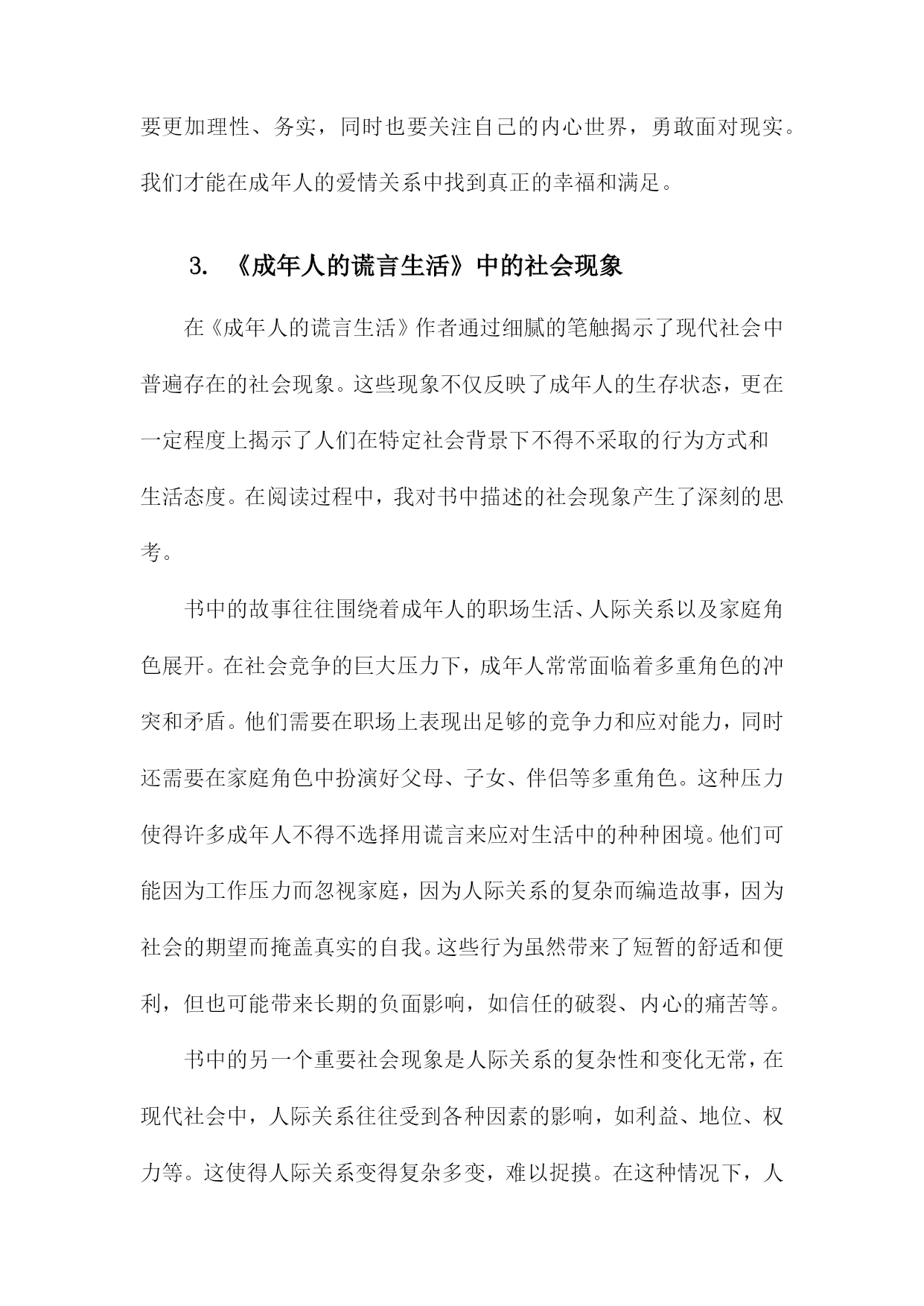 要更加理性、务实，同时也要关注自己的内心世界，勇敢面对现实。我们才能在成年人的爱情关系中找到真正的幸福和满足。

3. 《成年人的谎言生活》中的社会现象

在《成年人的谎言生活》作者通过细腻的笔触揭示了现代社会中普遍存在的社会现象。这些现象不仅反映了成年人的生存状态，更在一定程度上揭示了人们在特定社会背景下不得不采取的行为方式和生活态度。在阅读过程中，我对书中描述的社会现象产生了深刻的思考。

书中的故事往往围绕着成年人的职场生活、人际关系以及家庭角色展开。在社会竞争的巨大压力下，成年人常常面临着多重角色的冲突和矛盾。他们需要在职场上表现出足够的竞争力和应对能力，同时还需要在家庭角色中扮演好父母、子女、伴侣等多重角色。这种压力使得许多成年人不得不选择用谎言来应对生活中的种种困境。他们可能因为工作压力而忽视家庭，因为人际关系的复杂而编造故事，因为社会的期望而掩盖真实的自我。这些行为虽然带来了短暂的舒适和便利，但也可能带来长期的负面影响，如信任的破裂、内心的痛苦等。

书中的另一个重要社会现象是人际关系的复杂性和变化无常，在现代社会中，人际关系往往受到各种因素的影响，如利益、地位、权力等。这使得人际关系变得复杂多变，难以捉摸。在这种情况下，人